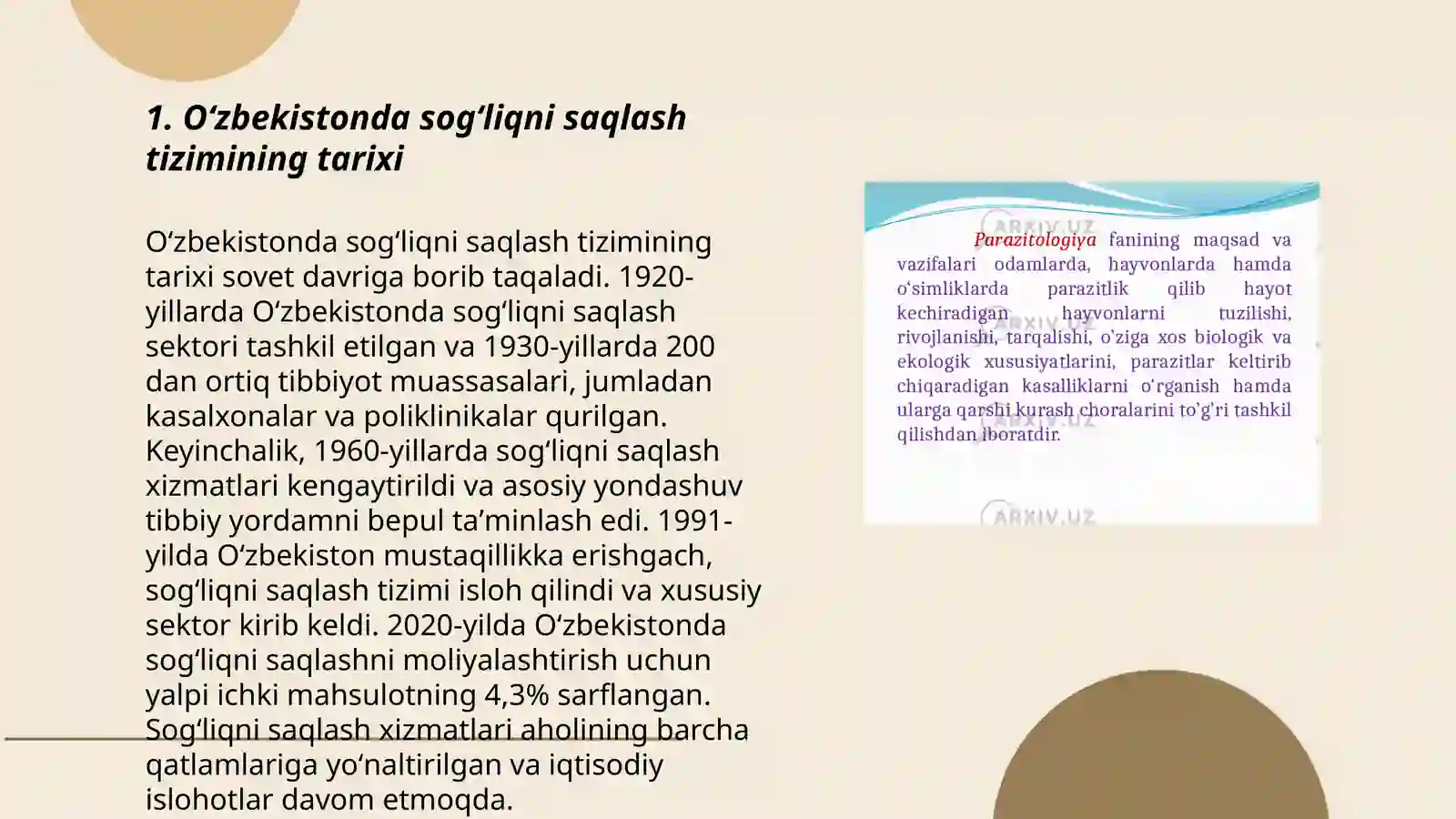 1. O‘zbekistonda sog‘liqni saqlash tizimining tarixi

O‘zbekistonda sog‘liqni saqlash tizimining tarixi sovet davriga borib taqaladi. 1920-yillarda O‘zbekistonda sog‘liqni saqlash sektori tashkil etilgan va 1930-yillarda 200 dan ortiq tibbiyot muassasalari, jumladan kasalxonalar va poliklinikalar qurilgan. Keyinchalik, 1960-yillarda sog‘liqni saqlash xizmatlari kengaytirildi va asosiy yondashuv tibbiy yordamni bepul ta’minlash edi. 1991-yilda O‘zbekiston mustaqillikka erishgach, sog‘liqni saqlash tizimi isloh qilindi va xususiy sektor kirib keldi. 2020-yilda O‘zbekistonda sog‘liqni saqlashni moliyalashtirish uchun yalpi ichki mahsulotning 4,3% sarflangan. Sog‘liqni saqlash xizmatlari aholining barcha qatlamlariga yo‘naltirilgan va iqtisodiy islohotlar davom etmoqda.

ARXIV.UZ

Parazitologiya fanining maqsad va vazifalari odamlarda, hayvonlarda hamda o‘simliklarda parazitlik qilib hayot kechiradigan hayvonlarni tuzilishi, rivojlanishi, tarqalishi, o’ziga xos biologik va ekologik xususiyatlarini, parazitlar keltirib chiqaradigan kasalliklarni o‘rganish hamda ularga qarshi kurash choralarini to’g’ri tashkil qilishdan iboratdir.

ARXIV.UZ

ARXIV.UZ

ARXIV.UZ